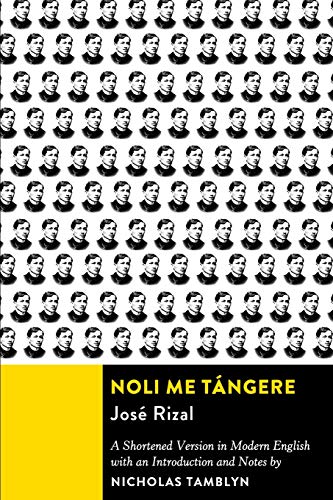 NOLI ME TÁNGERE
José Rizal

A Shortened Version in Modern English with an Introduction and Notes by
NICHOLAS TAMBLYN